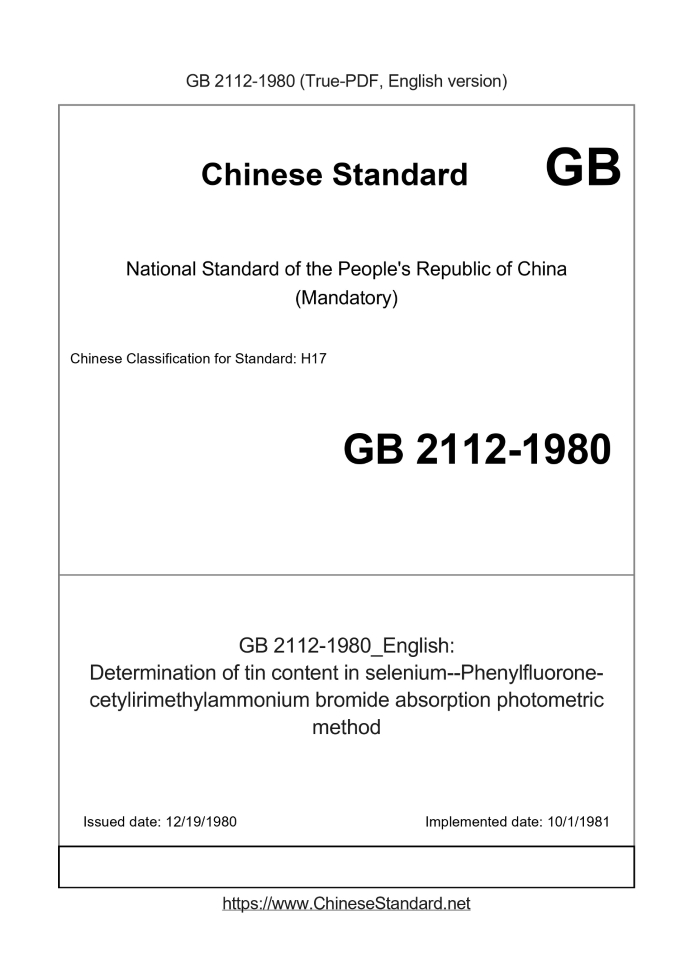 GB 2112-1980 (True-PDF, English version)

Chinese Standard GB

National Standard of the People's Republic of China (Mandatory)

Chinese Classification for Standard: H17

GB 2112-1980

GB 2112-1980_English: Determination of tin content in selenium--Phenylfluorone-cetylirimethylammonium bromide absorption photometric method

Issued date: 12/19/1980

Implemented date: 10/1/1981

https://www.ChineseStandard.net